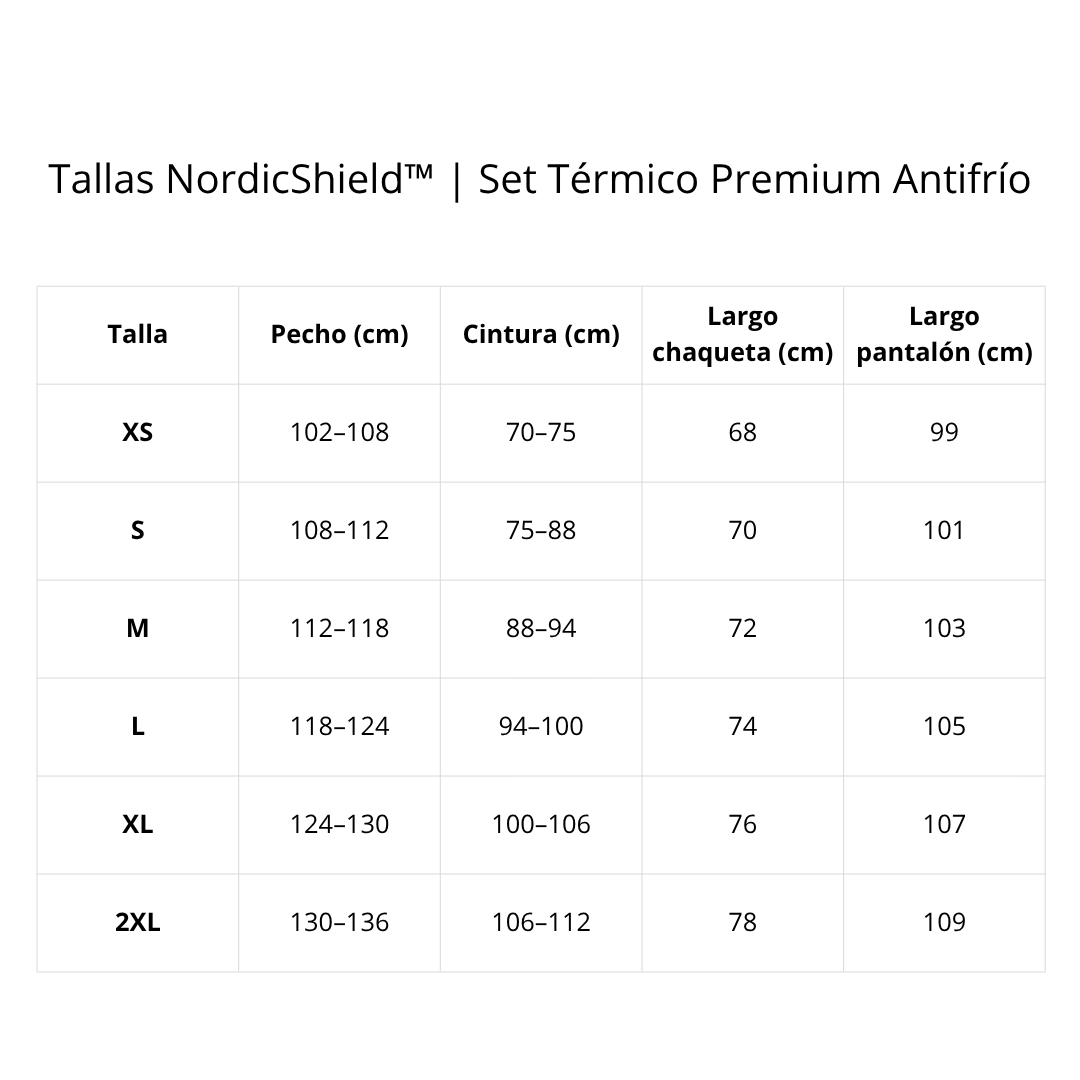 Tallas NordicShield™ | Set Térmico Premium Antifrío

| Talla | Pecho (cm) | Cintura (cm) | Largo chaqueta (cm) | Largo pantalón (cm) |
|---|---|---|---|---|
| XS | 102–108 | 70–75 | 68 | 99 |
| S | 108–112 | 75–88 | 70 | 101 |
| M | 112–118 | 88–94 | 72 | 103 |
| L | 118–124 | 94–100 | 74 | 105 |
| XL | 124–130 | 100–106 | 76 | 107 |
| 2XL | 130–136 | 106–112 | 78 | 109 |